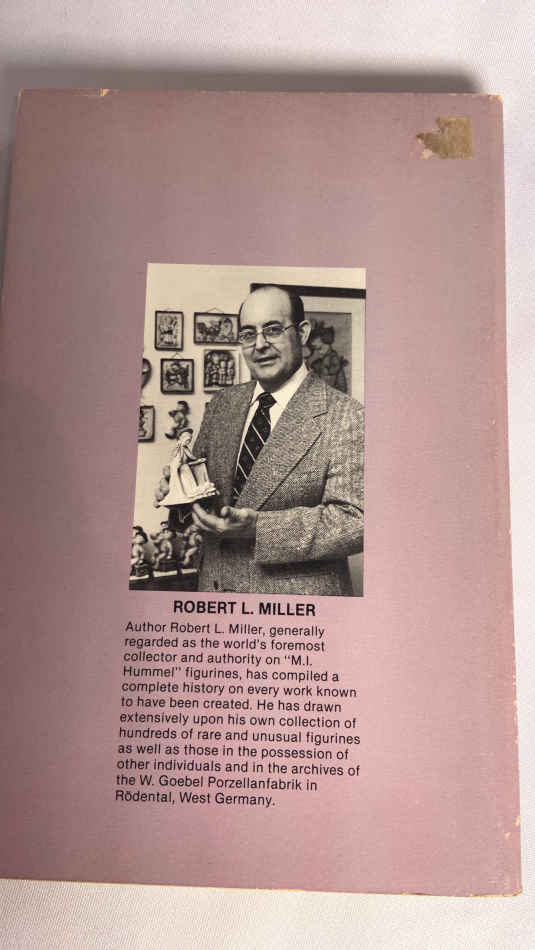 ROBERT L. MILLER

Author Robert L. Miller, generally regarded as the world's foremost collector and authority on "M.I. Hummel" figurines, has compiled a complete history on every work known to have been created. He has drawn extensively upon his own collection of hundreds of rare and unusual figurines as well as those in the possession of other individuals and in the archives of the W. Goebel Porzellanfabrik in Rödental, West Germany.